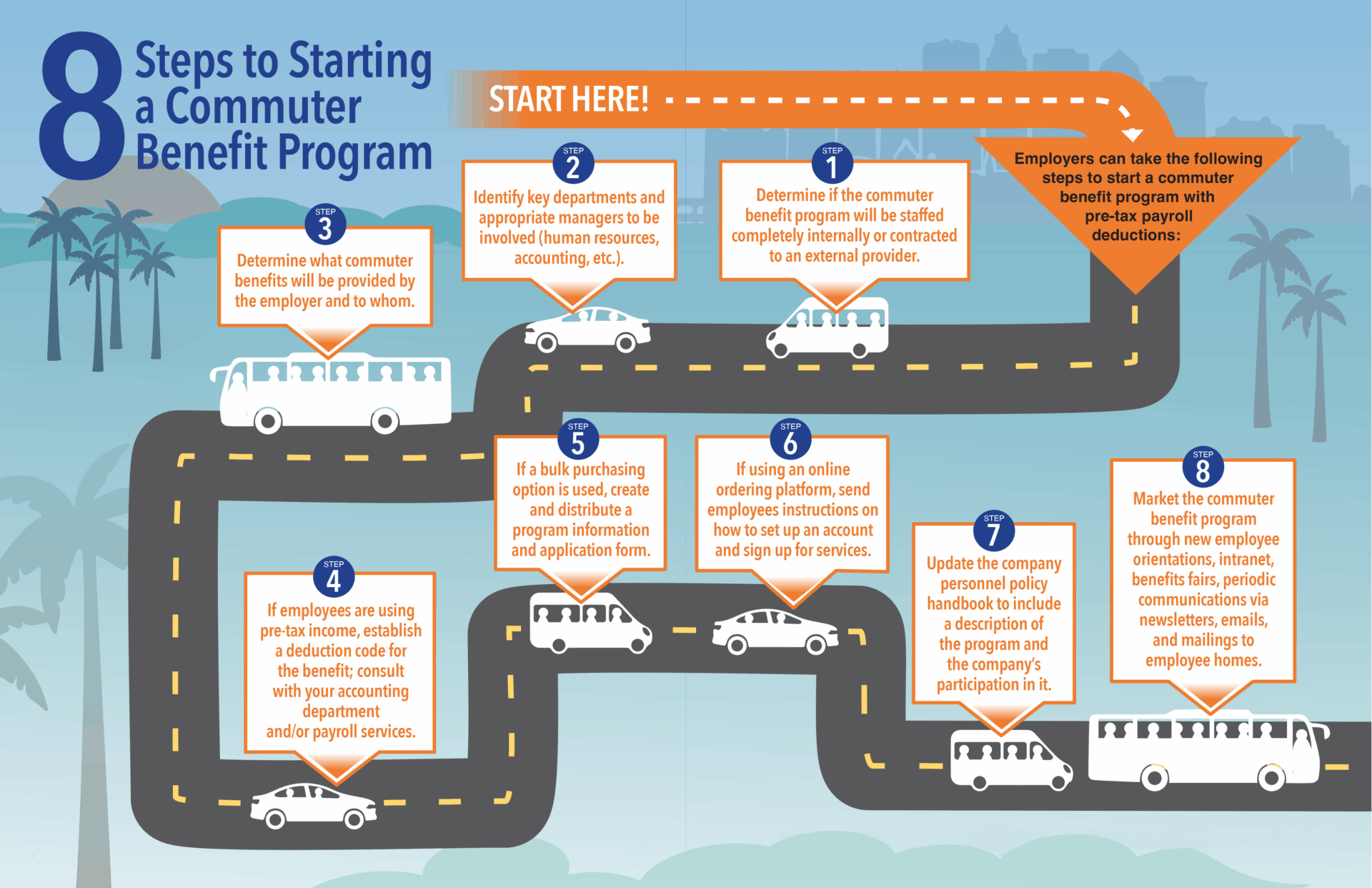 8 Steps to Starting a Commuter Benefit Program

START HERE!

Employers can take the following steps to start a commuter benefit program with pre-tax payroll deductions:

STEP 1
Determine if the commuter benefit program will be staffed completely internally or contracted to an external provider.

STEP 2
Identify key departments and appropriate managers to be involved (human resources, accounting, etc.).

STEP 3
Determine what commuter benefits will be provided by the employer and to whom.

STEP 4
If employees are using pre-tax income, establish a deduction code for the benefit; consult with your accounting department and/or payroll services.

STEP 5
If a bulk purchasing option is used, create and distribute a program information and application form.

STEP 6
If using an online ordering platform, send employees instructions on how to set up an account and sign up for services.

STEP 7
Update the company personnel policy handbook to include a description of the program and the company's participation in it.

STEP 8
Market the commuter benefit program through new employee orientations, intranet, benefits fairs, periodic communications via newsletters, emails, and mailings to employee homes.